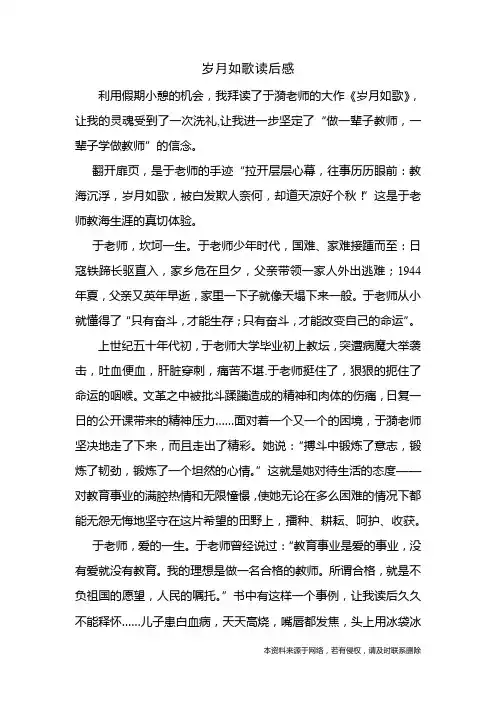 岁月如歌读后感

利用假期小憩的机会，我拜读了于漪老师的大作《岁月如歌》，让我的灵魂受到了一次洗礼,让我进一步坚定了“做一辈子教师，一辈子学做教师”的信念。

翻开扉页，是于老师的手迹“拉开层层心幕，往事历历眼前：教海沉浮，岁月如歌，被白发欺人奈何，却道天凉好个秋！”这是于老师教海生涯的真切体验。

于老师，坎坷一生。于老师少年时代，国难、家难接踵而至：日寇铁蹄长驱直入，家乡危在旦夕，父亲带领一家人外出逃难；1944年夏，父亲又英年早逝，家里一下子就像天塌下来一般。于老师从小就懂得了“只有奋斗，才能生存;只有奋斗，才能改变自己的命运”。

上世纪五十年代初，于老师大学毕业初上教坛，突遭病魔大举袭击，吐血便血，肝脏穿刺，痛苦不堪.于老师挺住了，狠狠的扼住了命运的咽喉。文革之中被批斗蹂躏造成的精神和肉体的伤痛，日复一日的公开课带来的精神压力……面对着一个又一个的困境，于漪老师坚决地走了下来，而且走出了精彩。她说：“搏斗中锻炼了意志，锻炼了韧劲，锻炼了一个坦然的心情。”这就是她对待生活的态度——对教育事业的满腔热情和无限憧憬,使她无论在多么困难的情况下都能无怨无悔地坚守在这片希望的田野上，播种、耕耘、呵护、收获。

于老师，爱的一生。于老师曾经说过：“教育事业是爱的事业，没有爱就没有教育。我的理想是做一名合格的教师。所谓合格，就是不负祖国的愿望，人民的嘱托。”书中有这样一个事例，让我读后久久不能释怀……儿子患白血病，天天高烧，嘴唇都发焦，头上用冰袋冰

本资料来源于网络，若有侵权，请及时联系删除